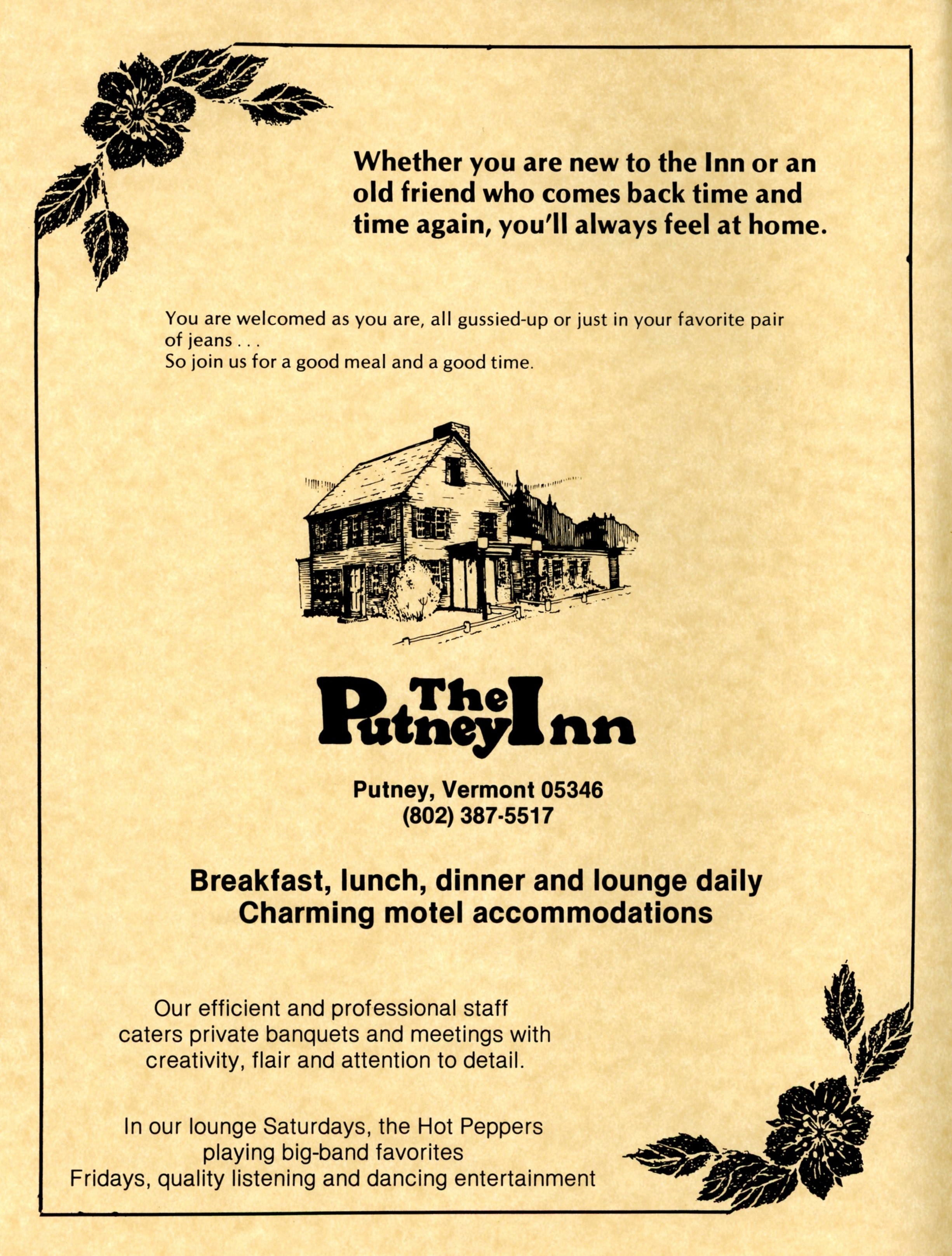 Whether you are new to the Inn or an old friend who comes back time and time again, you'll always feel at home.

You are welcomed as you are, all gussied-up or just in your favorite pair of jeans . . .
So join us for a good meal and a good time.

The Putney Inn

Putney, Vermont 05346
(802) 387-5517

Breakfast, lunch, dinner and lounge daily
Charming motel accommodations

Our efficient and professional staff caters private banquets and meetings with creativity, flair and attention to detail.

In our lounge Saturdays, the Hot Peppers playing big-band favorites
Fridays, quality listening and dancing entertainment